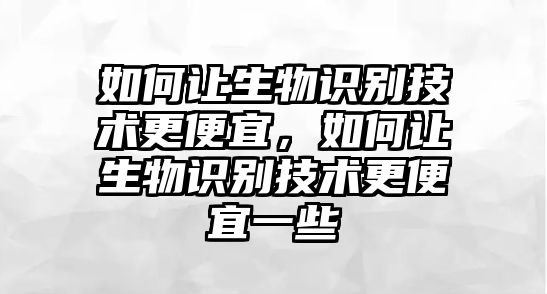 如何让生物识别技术更便宜，如何让生物识别技术更便宜一些